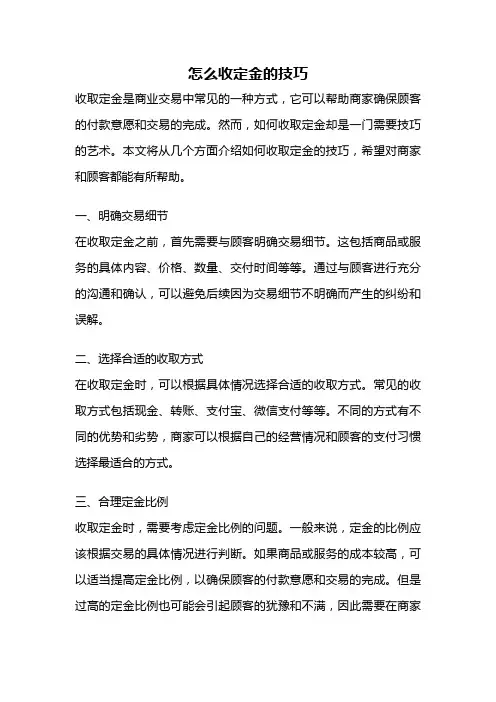 怎么收定金的技巧

收取定金是商业交易中常见的一种方式，它可以帮助商家确保顾客的付款意愿和交易的完成。然而，如何收取定金却是一门需要技巧的艺术。本文将从几个方面介绍如何收取定金的技巧，希望对商家和顾客都能有所帮助。

一、明确交易细节

在收取定金之前，首先需要与顾客明确交易细节。这包括商品或服务的具体内容、价格、数量、交付时间等等。通过与顾客进行充分的沟通和确认，可以避免后续因为交易细节不明确而产生的纠纷和误解。

二、选择合适的收取方式

在收取定金时，可以根据具体情况选择合适的收取方式。常见的收取方式包括现金、转账、支付宝、微信支付等等。不同的方式有不同的优势和劣势，商家可以根据自己的经营情况和顾客的支付习惯选择最适合的方式。

三、合理定金比例

收取定金时，需要考虑定金比例的问题。一般来说，定金的比例应该根据交易的具体情况进行判断。如果商品或服务的成本较高，可以适当提高定金比例，以确保顾客的付款意愿和交易的完成。但是过高的定金比例也可能会引起顾客的犹豫和不满，因此需要在商家